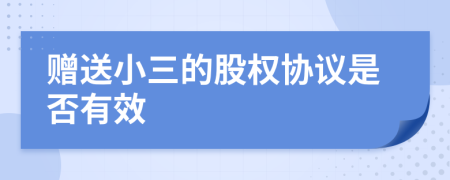 赠送小三的股权协议是否有效